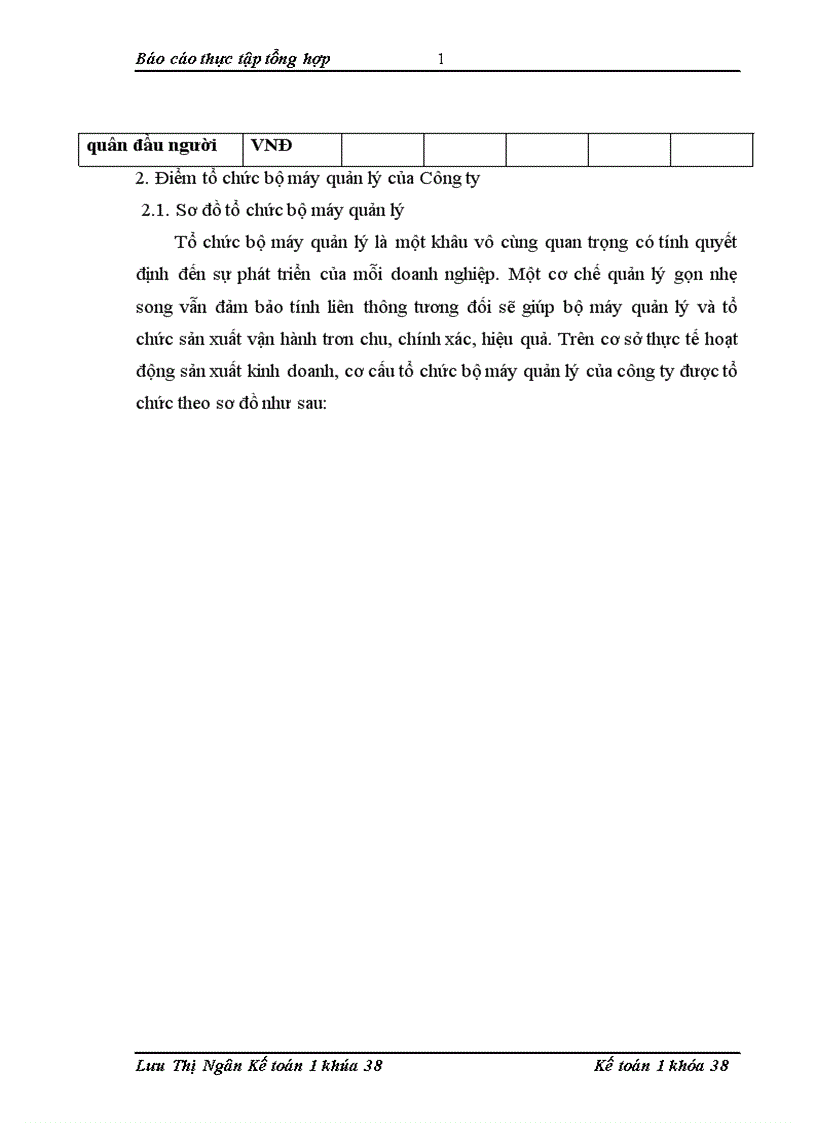 Báo cáo thực tập tổng hợp 1

| quân đầu người | VNĐ | | | | | |
|---|---|---|---|---|---|---|

2. Điểm tổ chức bộ máy quản lý của Công ty

2.1. Sơ đồ tổ chức bộ máy quản lý

Tổ chức bộ máy quản lý là một khâu vô cùng quan trọng có tính quyết định đến sự phát triển của mỗi doanh nghiệp. Một cơ chế quản lý gọn nhẹ song vẫn đảm bảo tính liên thông tương đối sẽ giúp bộ máy quản lý và tổ chức sản xuất vận hành trơn chu, chính xác, hiệu quả. Trên cơ sở thực tế hoạt động sản xuất kinh doanh, cơ cấu tổ chức bộ máy quản lý của công ty được tổ chức theo sơ đồ như sau:

Lưu Thị Ngân Kế toán 1 khúa 38 Kế toán 1 khóa 38